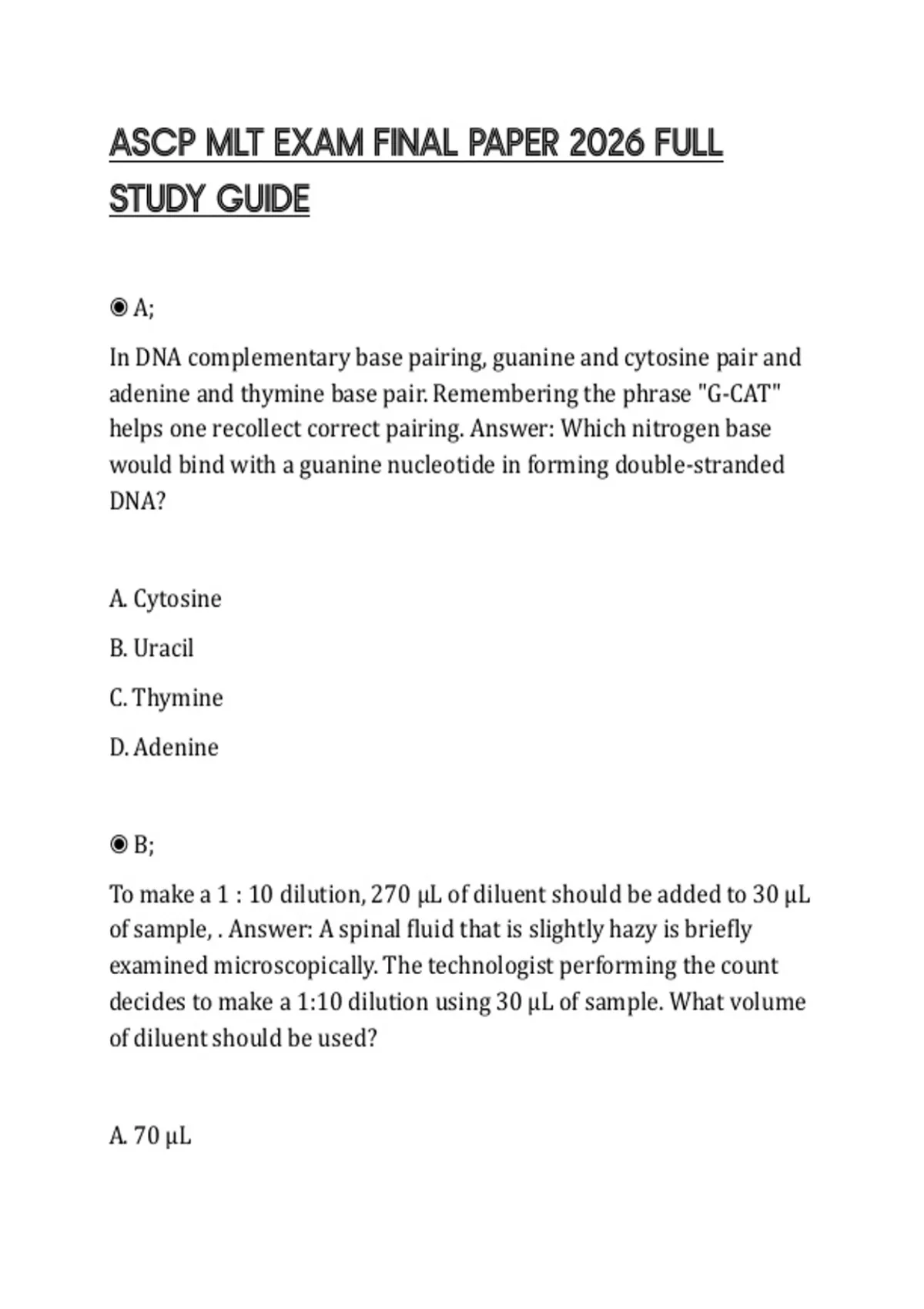 ASCP MLT EXAM FINAL PAPER 2026 FULL STUDY GUIDE

◉ A;

In DNA complementary base pairing, guanine and cytosine pair and adenine and thymine base pair. Remembering the phrase "G-CAT" helps one recollect correct pairing. Answer: Which nitrogen base would bind with a guanine nucleotide in forming double-stranded DNA?

A. Cytosine

B. Uracil

C. Thymine

D. Adenine

◉ B;

To make a 1 : 10 dilution, 270 µL of diluent should be added to 30 µL of sample, . Answer: A spinal fluid that is slightly hazy is briefly examined microscopically. The technologist performing the count decides to make a 1:10 dilution using 30 µL of sample. What volume of diluent should be used?

A. 70 µL